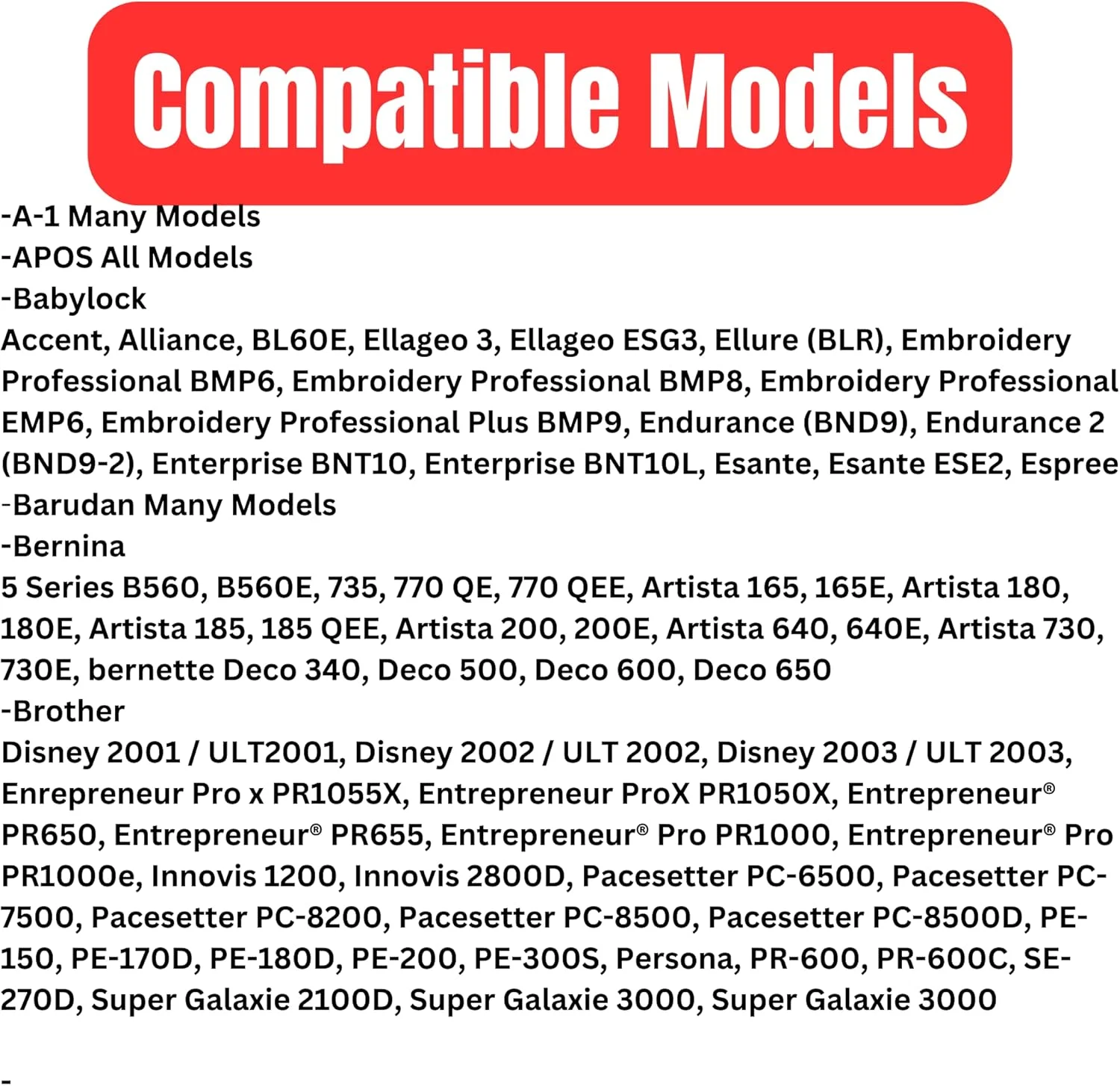 Compatible Models

-A-1 Many Models
-APOS All Models
-Babylock
Accent, Alliance, BL60E, Ellageo 3, Ellageo ESG3, Ellure (BLR), Embroidery Professional BMP6, Embroidery Professional BMP8, Embroidery Professional EMP6, Embroidery Professional Plus BMP9, Endurance (BND9), Endurance 2 (BND9-2), Enterprise BNT10, Enterprise BNT10L, Esante, Esante ESE2, Espree
-Barudan Many Models
-Bernina
5 Series B560, B560E, 735, 770 QE, 770 QEE, Artista 165, 165E, Artista 180, 180E, Artista 185, 185 QEE, Artista 200, 200E, Artista 640, 640E, Artista 730, 730E, bernette Deco 340, Deco 500, Deco 600, Deco 650
-Brother
Disney 2001 / ULT2001, Disney 2002 / ULT 2002, Disney 2003 / ULT 2003, Enrepreneur Pro x PR1055X, Entrepreneur ProX PR1050X, Entrepreneur® PR650, Entrepreneur® PR655, Entrepreneur® Pro PR1000, Entrepreneur® Pro PR1000e, Innovis 1200, Innovis 2800D, Pacesetter PC-6500, Pacesetter PC-7500, Pacesetter PC-8200, Pacesetter PC-8500, Pacesetter PC-8500D, PE-150, PE-170D, PE-180D, PE-200, PE-300S, Persona, PR-600, PR-600C, SE-270D, Super Galaxie 2100D, Super Galaxie 3000, Super Galaxie 3000

-